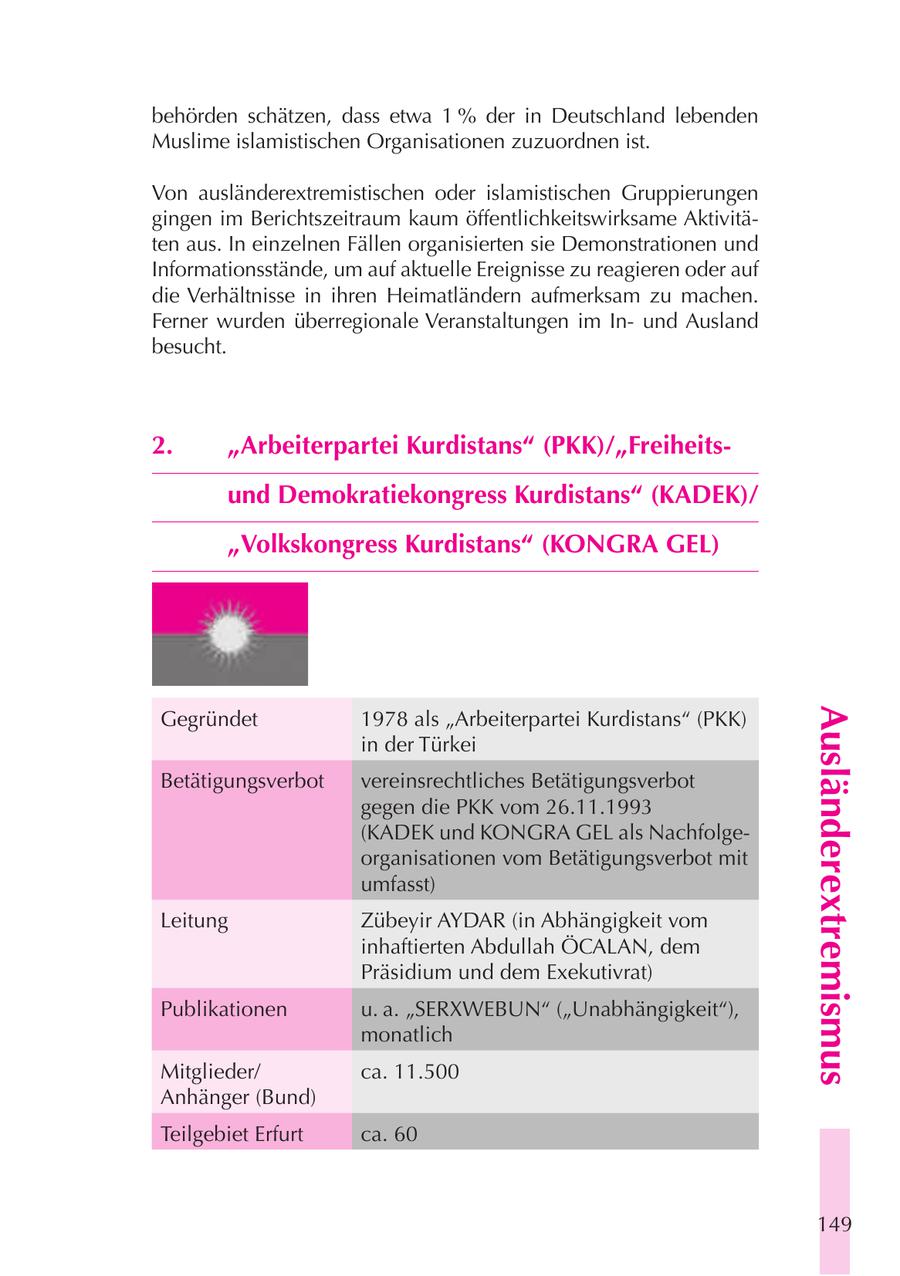 behörden schätzen, dass etwa 1 % der in Deutschland lebenden Muslime islamistischen Organisationen zuzuordnen ist.

Von ausländerextremistischen oder islamistischen Gruppierungen gingen im Berichtszeitraum kaum öffentlichkeitswirksame Aktivitäten aus. In einzelnen Fällen organisierten sie Demonstrationen und Informationsstände, um auf aktuelle Ereignisse zu reagieren oder auf die Verhältnisse in ihren Heimatländern aufmerksam zu machen. Ferner wurden überregionale Veranstaltungen im In- und Ausland besucht.

2. „Arbeiterpartei Kurdistans“ (PKK)/„Freiheits- und Demokratiekongress Kurdistans“ (KADEK)/ „Volkskongress Kurdistans“ (KONGRA GEL)

| Gegründet | 1978 als „Arbeiterpartei Kurdistans“ (PKK) in der Türkei |
|---|---|
| Betätigungsverbot | vereinsrechtliches Betätigungsverbot gegen die PKK vom 26.11.1993 (KADEK und KONGRA GEL als Nachfolgeorganisationen vom Betätigungsverbot mit umfasst) |
| Leitung | Zübeyir AYDAR (in Abhängigkeit vom inhaftierten Abdullah ÖCALAN, dem Präsidium und dem Exekutivrat) |
| Publikationen | u. a. „SERXWEBUN“ („Unabhängigkeit“), monatlich |
| Mitglieder/ Anhänger (Bund) | ca. 11.500 |
| Teilgebiet Erfurt | ca. 60 |

Ausländerextremismus

149